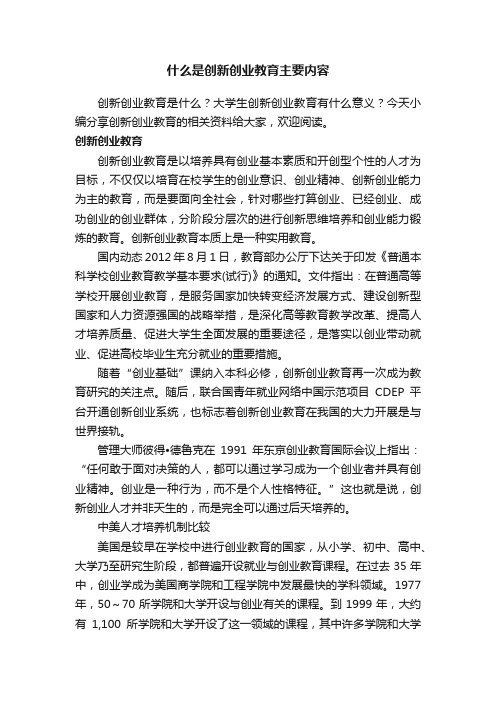 什么是创新创业教育主要内容

创新创业教育是什么？大学生创新创业教育有什么意义？今天小编分享创新创业教育的相关资料给大家，欢迎阅读。

创新创业教育

创新创业教育是以培养具有创业基本素质和开创型个性的人才为目标，不仅仅以培育在校学生的创业意识、创业精神、创新创业能力为主的教育，而是要面向全社会，针对哪些打算创业、已经创业、成功创业的创业群体，分阶段分层次的进行创新思维培养和创业能力锻炼的教育。创新创业教育本质上是一种实用教育。

国内动态 2012 年 8 月 1 日，教育部办公厅下达关于印发《普通本科学校创业教育教学基本要求(试行)》的通知。文件指出：在普通高等学校开展创业教育，是服务国家加快转变经济发展方式、建设创新型国家和人力资源强国的战略举措，是深化高等教育教学改革、提高人才培养质量、促进大学生全面发展的重要途径，是落实以创业带动就业、促进高校毕业生充分就业的重要措施。

随着“创业基础”课纳入本科必修，创新创业教育再一次成为教育研究的关注点。随后，联合国青年就业网络中国示范项目 CDEP 平台开通创新创业系统，也标志着创新创业教育在我国的大力开展是与世界接轨。

管理大师彼得•德鲁克在 1991 年东京创业教育国际会议上指出：“任何敢于面对决策的人，都可以通过学习成为一个创业者并具有创业精神。创业是一种行为，而不是个人性格特征。”这也就是说，创新创业人才并非天生的，而是完全可以通过后天培养的。

中美人才培养机制比较

美国是较早在学校中进行创业教育的国家，从小学、初中、高中、大学乃至研究生阶段，都普遍开设就业与创业教育课程。在过去 35 年中，创业学成为美国商学院和工程学院中发展最快的学科领域。1977 年，50～70 所学院和大学开设与创业有关的课程。到 1999 年，大约有 1,100 所学院和大学开设了这一领域的课程，其中许多学院和大学